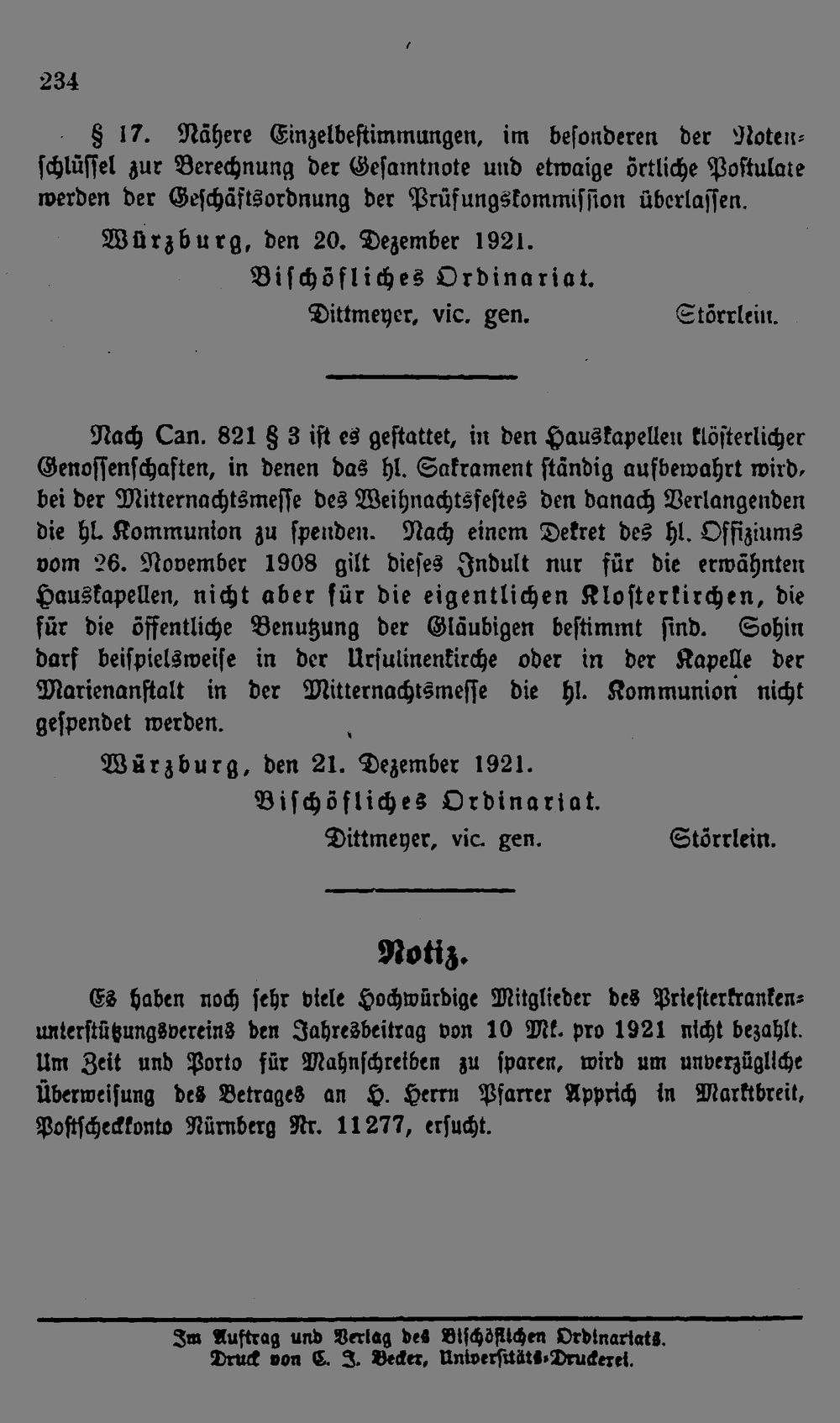 234

§ 17. Nähere Einzelbestimmungen, im besonderen der Notenschlüssel zur Berechnung der Gesamtnote und etwaige örtliche Postulate werden der Geschäftsordnung der Prüfungskommission überlassen.

Würzburg, den 20. Dezember 1921.

Bischöfliches Ordinariat.

Dittmeyer, vic. gen. Störrlein.

Nach Can. 821 § 3 ist es gestattet, in den Hauskapellen klösterlicher Genossenschaften, in denen das hl. Sakrament ständig aufbewahrt wird, bei der Mitternachtsmesse des Weihnachtsfestes den danach Verlangenden die hl. Kommunion zu spenden. Nach einem Dekret des hl. Offiziums vom 26. November 1908 gilt dieses Indult nur für die erwähnten Hauskapellen, nicht aber für die eigentlichen Klosterkirchen, die für die öffentliche Benutzung der Gläubigen bestimmt sind. Sohin darf beispielsweise in der Ursulinenkirche oder in der Kapelle der Marienanstalt in der Mitternachtsmesse die hl. Kommunion nicht gespendet werden.

Würzburg, den 21. Dezember 1921.

Bischöfliches Ordinariat.

Dittmeyer, vic. gen. Störrlein.

Notiz.

Es haben noch sehr viele Hochwürdige Mitglieder des Priesterkrankenunterstützungsvereins den Jahresbeitrag von 10 Mk. pro 1921 nicht bezahlt. Um Zeit und Porto für Mahnschreiben zu sparen, wird um unverzügliche Überweisung des Betrages an H. Herrn Pfarrer Apprich in Marktbreit, Postscheckkonto Nürnberg Nr. 11277, ersucht.

Im Auftrag und Verlag des Bischöflichen Ordinariats.
Druck von C. J. Becker, Universitäts-Druckerei.